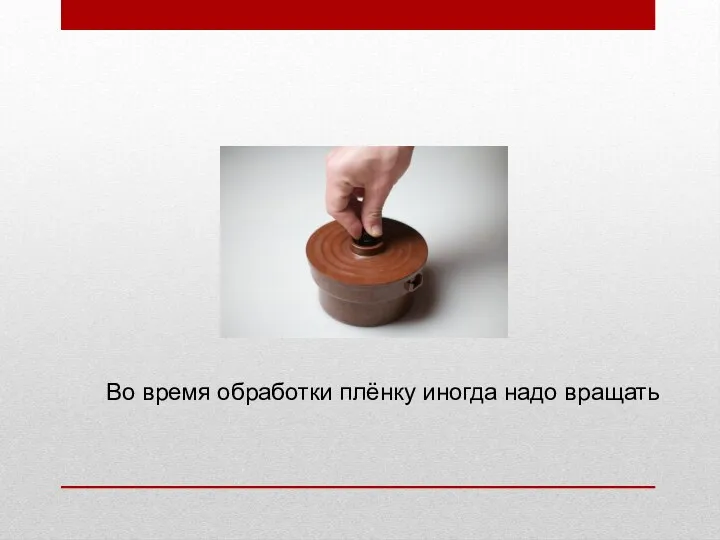 Во время обработки плёнку иногда надо вращать